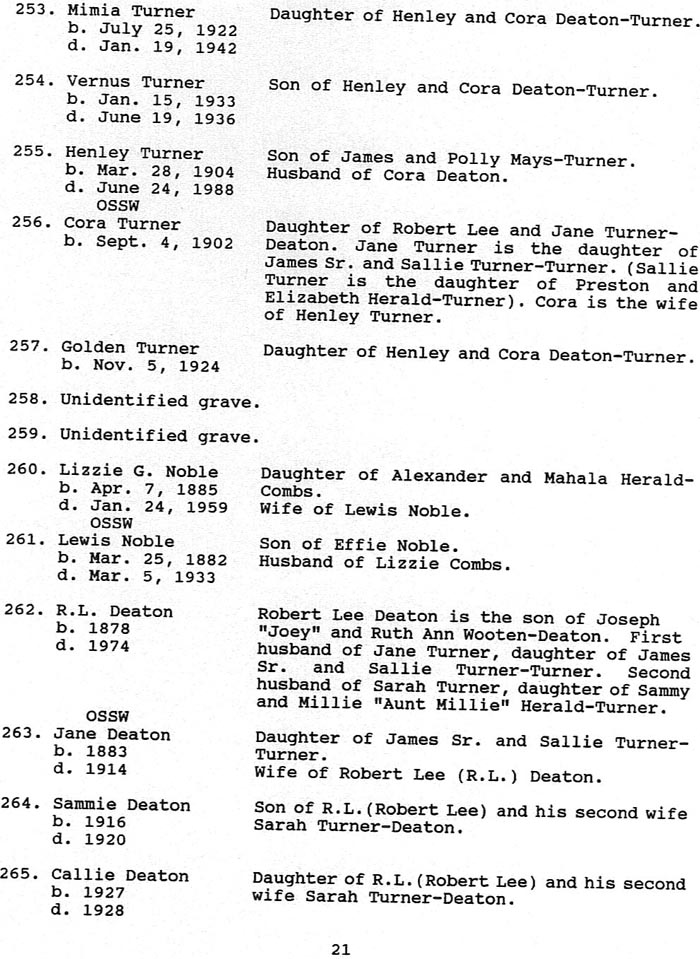 253. Mimia Turner
b. July 25, 1922
d. Jan. 19, 1942

Daughter of Henley and Cora Deaton-Turner.

254. Vernus Turner
b. Jan. 15, 1933
d. June 19, 1936

Son of Henley and Cora Deaton-Turner.

255. Henley Turner
b. Mar. 28, 1904
d. June 24, 1988
OSSW

Son of James and Polly Mays-Turner.
Husband of Cora Deaton.

256. Cora Turner
b. Sept. 4, 1902

Daughter of Robert Lee and Jane Turner-Deaton. Jane Turner is the daughter of James Sr. and Sallie Turner-Turner. (Sallie Turner is the daughter of Preston and Elizabeth Herald-Turner). Cora is the wife of Henley Turner.

257. Golden Turner
b. Nov. 5, 1924

Daughter of Henley and Cora Deaton-Turner.

258. Unidentified grave.

259. Unidentified grave.

260. Lizzie G. Noble
b. Apr. 7, 1885
d. Jan. 24, 1959
OSSW

Daughter of Alexander and Mahala Herald-Combs.
Wife of Lewis Noble.

261. Lewis Noble
b. Mar. 25, 1882
d. Mar. 5, 1933

Son of Effie Noble.
Husband of Lizzie Combs.

262. R.L. Deaton
b. 1878
d. 1974
OSSW

Robert Lee Deaton is the son of Joseph "Joey" and Ruth Ann Wooten-Deaton. First husband of Jane Turner, daughter of James Sr. and Sallie Turner-Turner. Second husband of Sarah Turner, daughter of Sammy and Millie "Aunt Millie" Herald-Turner.

263. Jane Deaton
b. 1883
d. 1914

Daughter of James Sr. and Sallie Turner-Turner.
Wife of Robert Lee (R.L.) Deaton.

264. Sammie Deaton
b. 1916
d. 1920

Son of R.L.(Robert Lee) and his second wife Sarah Turner-Deaton.

265. Callie Deaton
b. 1927
d. 1928

Daughter of R.L.(Robert Lee) and his second wife Sarah Turner-Deaton.

21